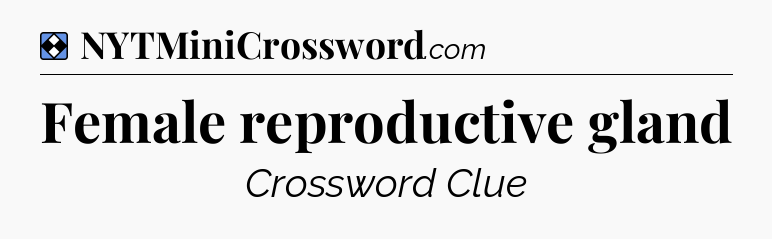 NYTMiniCrossword.com

Female reproductive gland

Crossword Clue